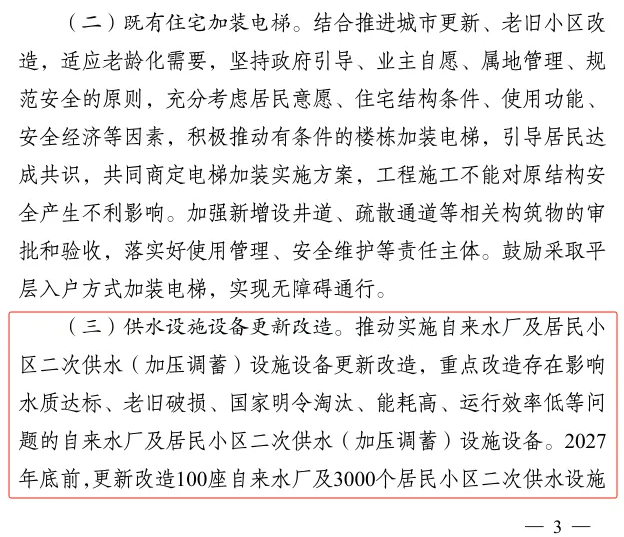 （二）既有住宅加装电梯。结合推进城市更新、老旧小区改造，适应老龄化需要，坚持政府引导、业主自愿、属地管理、规范安全的原则，充分考虑居民意愿、住宅结构条件、使用功能、安全经济等因素，积极推动有条件的楼栋加装电梯，引导居民达成共识，共同商定电梯加装实施方案，工程施工不能对原结构安全产生不利影响。加强新增设井道、疏散通道等相关构筑物的审批和验收，落实好使用管理、安全维护等责任主体。鼓励采取平层入户方式加装电梯，实现无障碍通行。

（三）供水设施设备更新改造。推动实施自来水厂及居民小区二次供水（加压调蓄）设施设备更新改造，重点改造存在影响水质达标、老旧破损、国家明令淘汰、能耗高、运行效率低等问题的自来水厂及居民小区二次供水（加压调蓄）设施设备。2027年底前，更新改造100座自来水厂及3000个居民小区二次供水设施

— 3 —